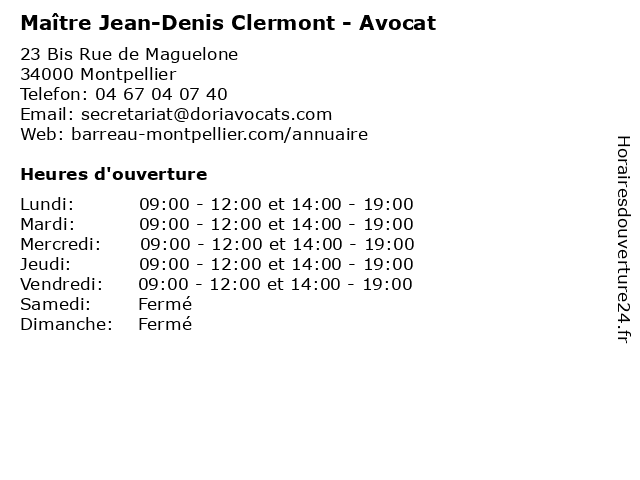 Maître Jean-Denis Clermont - Avocat

23 Bis Rue de Maguelone
34000 Montpellier
Telefon: 04 67 04 07 40
Email: secretariat@doriavocats.com
Web: barreau-montpellier.com/annuaire

Heures d'ouverture

| | |
|---|---|
| Lundi: | 09:00 - 12:00 et 14:00 - 19:00 |
| Mardi: | 09:00 - 12:00 et 14:00 - 19:00 |
| Mercredi: | 09:00 - 12:00 et 14:00 - 19:00 |
| Jeudi: | 09:00 - 12:00 et 14:00 - 19:00 |
| Vendredi: | 09:00 - 12:00 et 14:00 - 19:00 |
| Samedi: | Fermé |
| Dimanche: | Fermé |

Horairesdouverture24.fr